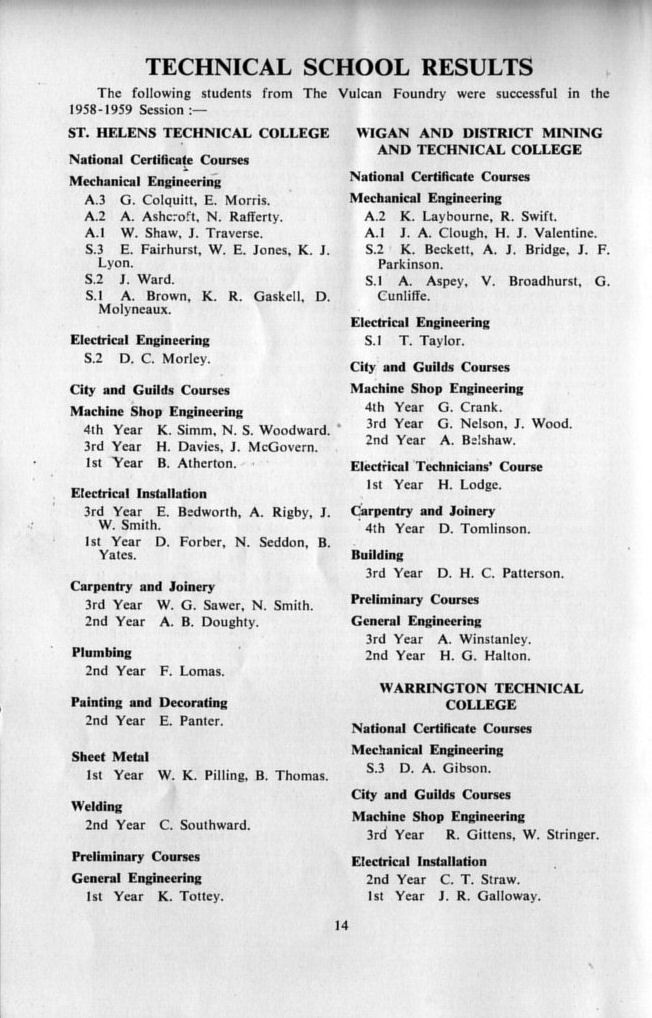 TECHNICAL SCHOOL RESULTS

The following students from The Vulcan Foundry were successful in the 1958-1959 Session :—

ST. HELENS TECHNICAL COLLEGE

National Certificate Courses

Mechanical Engineering

A.3 G. Colquitt, E. Morris.
A.2 A. Ashcroft, N. Rafferty.
A.1 W. Shaw, J. Traverse.
S.3 E. Fairhurst, W. E. Jones, K. J. Lyon.
S.2 J. Ward.
S.1 A. Brown, K. R. Gaskell, D. Molyneaux.

Electrical Engineering

S.2 D. C. Morley.

City and Guilds Courses

Machine Shop Engineering

4th Year K. Simm, N. S. Woodward.
3rd Year H. Davies, J. McGovern.
1st Year B. Atherton.

Electrical Installation

3rd Year E. Bedworth, A. Rigby, J. W. Smith.
1st Year D. Forber, N. Seddon, B. Yates.

Carpentry and Joinery

3rd Year W. G. Sawer, N. Smith.
2nd Year A. B. Doughty.

Plumbing

2nd Year F. Lomas.

Painting and Decorating

2nd Year E. Panter.

Sheet Metal

1st Year W. K. Pilling, B. Thomas.

Welding

2nd Year C. Southward.

Preliminary Courses

General Engineering

1st Year K. Tottey.

WIGAN AND DISTRICT MINING AND TECHNICAL COLLEGE

National Certificate Courses

Mechanical Engineering

A.2 K. Laybourne, R. Swift.
A.1 J. A. Clough, H. J. Valentine.
S.2 K. Beckett, A. J. Bridge, J. F. Parkinson.
S.1 A. Aspey, V. Broadhurst, G. Cunliffe.

Electrical Engineering

S.1 T. Taylor.

City and Guilds Courses

Machine Shop Engineering

4th Year G. Crank.
3rd Year G. Nelson, J. Wood.
2nd Year A. Belshaw.

Electrical Technicians' Course

1st Year H. Lodge.

Carpentry and Joinery

4th Year D. Tomlinson.

Building

3rd Year D. H. C. Patterson.

Preliminary Courses

General Engineering

3rd Year A. Winstanley.
2nd Year H. G. Halton.

WARRINGTON TECHNICAL COLLEGE

National Certificate Courses

Mechanical Engineering

S.3 D. A. Gibson.

City and Guilds Courses

Machine Shop Engineering

3rd Year R. Gittens, W. Stringer.

Electrical Installation

2nd Year C. T. Straw.
1st Year J. R. Galloway.

14